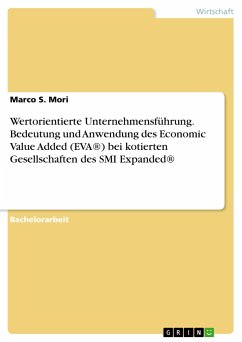 Wirtschaft

Marco S. Mori

Wertorientierte Unternehmensführung. Bedeutung und Anwendung des Economic Value Added (EVA®) bei kotierten Gesellschaften des SMI Expanded®

Bachelorarbeit

GRIN